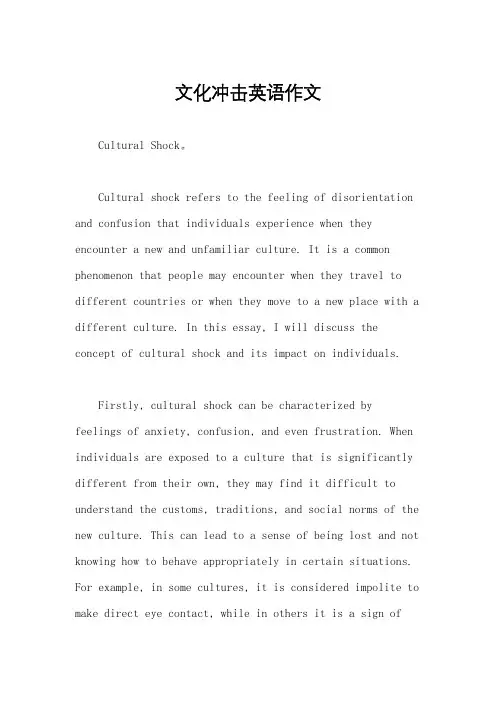 文化冲击英语作文

Cultural Shock。

Cultural shock refers to the feeling of disorientation and confusion that individuals experience when they encounter a new and unfamiliar culture. It is a common phenomenon that people may encounter when they travel to different countries or when they move to a new place with a different culture. In this essay, I will discuss the concept of cultural shock and its impact on individuals.

Firstly, cultural shock can be characterized by feelings of anxiety, confusion, and even frustration. When individuals are exposed to a culture that is significantly different from their own, they may find it difficult to understand the customs, traditions, and social norms of the new culture. This can lead to a sense of being lost and not knowing how to behave appropriately in certain situations. For example, in some cultures, it is considered impolite to make direct eye contact, while in others it is a sign of